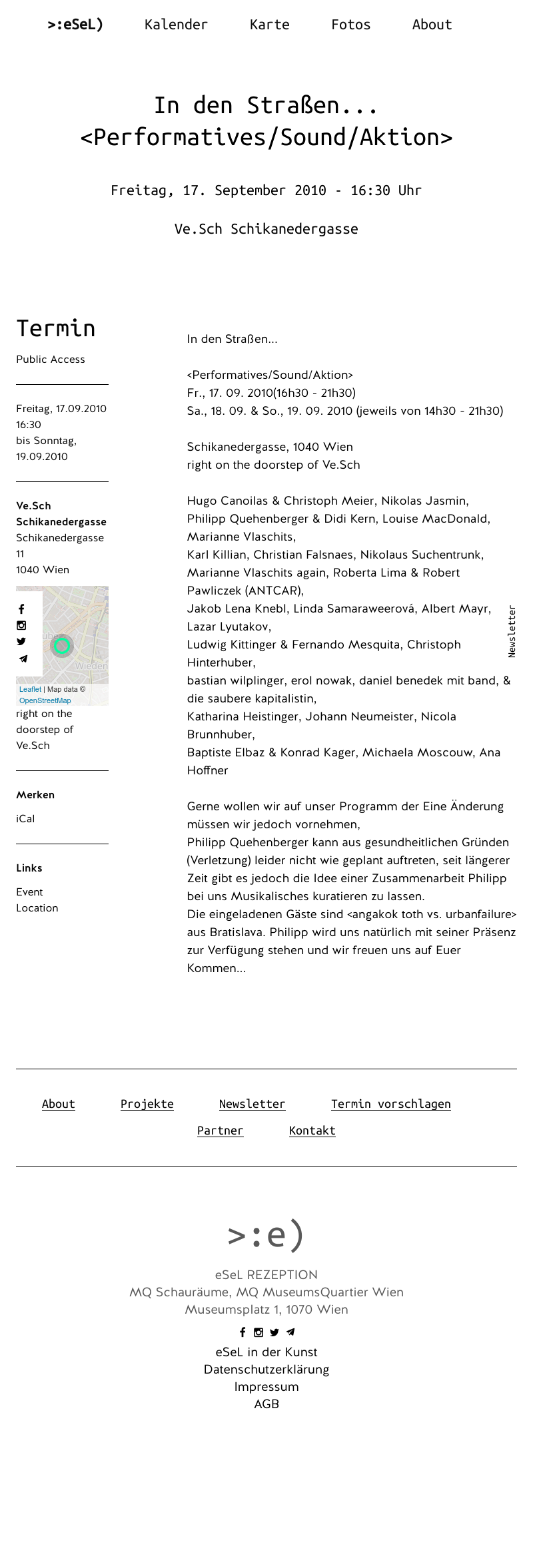 >:eSeL) Kalender Karte Fotos About

In den Straßen...
<Performatives/Sound/Aktion>

Freitag, 17. September 2010 - 16:30 Uhr

Ve.Sch Schikanedergasse

Termin

Public Access

Freitag, 17.09.2010
16:30
bis Sonntag,
19.09.2010

Ve.Sch
Schikanedergasse
Schikanedergasse
11
1040 Wien

Wieden
Leaflet | Map data © OpenStreetMap

right on the doorstep of Ve.Sch

Merken

iCal

Links

Event
Location

In den Straßen...

<Performatives/Sound/Aktion>
Fr., 17. 09. 2010(16h30 - 21h30)
Sa., 18. 09. & So., 19. 09. 2010 (jeweils von 14h30 - 21h30)

Schikanedergasse, 1040 Wien
right on the doorstep of Ve.Sch

Hugo Canoilas & Christoph Meier, Nikolas Jasmin, Philipp Quehenberger & Didi Kern, Louise MacDonald, Marianne Vlaschits,
Karl Killian, Christian Falsnaes, Nikolaus Suchentrunk, Marianne Vlaschits again, Roberta Lima & Robert Pawliczek (ANTCAR),
Jakob Lena Knebl, Linda Samaraweerová, Albert Mayr, Lazar Lyutakov,
Ludwig Kittinger & Fernando Mesquita, Christoph Hinterhuber,
bastian wilplinger, erol nowak, daniel benedek mit band, & die saubere kapitalistin,
Katharina Heistinger, Johann Neumeister, Nicola Brunnhuber,
Baptiste Elbaz & Konrad Kager, Michaela Moscouw, Ana Hoffner

Gerne wollen wir auf unser Programm der Eine Änderung müssen wir jedoch vornehmen,
Philipp Quehenberger kann aus gesundheitlichen Gründen (Verletzung) leider nicht wie geplant auftreten, seit längerer Zeit gibt es jedoch die Idee einer Zusammenarbeit Philipp bei uns Musikalisches kuratieren zu lassen.
Die eingeladenen Gäste sind <angakok toth vs. urbanfailure> aus Bratislava. Philipp wird uns natürlich mit seiner Präsenz zur Verfügung stehen und wir freuen uns auf Euer Kommen...

Newsletter

About Projekte Newsletter Termin vorschlagen
Partner Kontakt

>:e)

eSeL REZEPTION
MQ Schauräume, MQ MuseumsQuartier Wien
Museumsplatz 1, 1070 Wien

eSeL in der Kunst
Datenschutzerklärung
Impressum
AGB